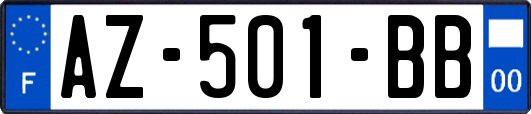 F
AZ-501-BB
00